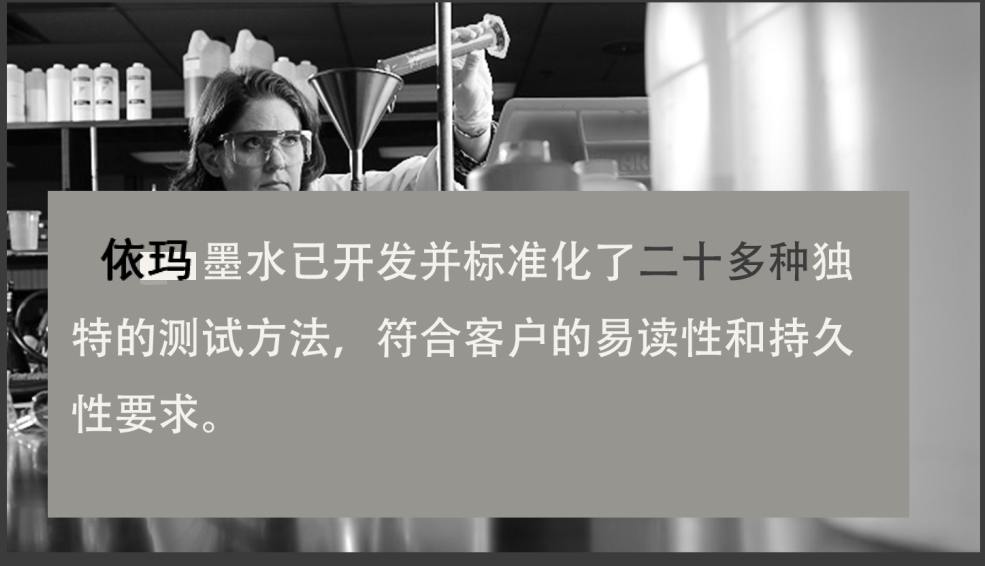 依玛墨水已开发并标准化了二十多种独特的测试方法，符合客户的易读性和持久性要求。